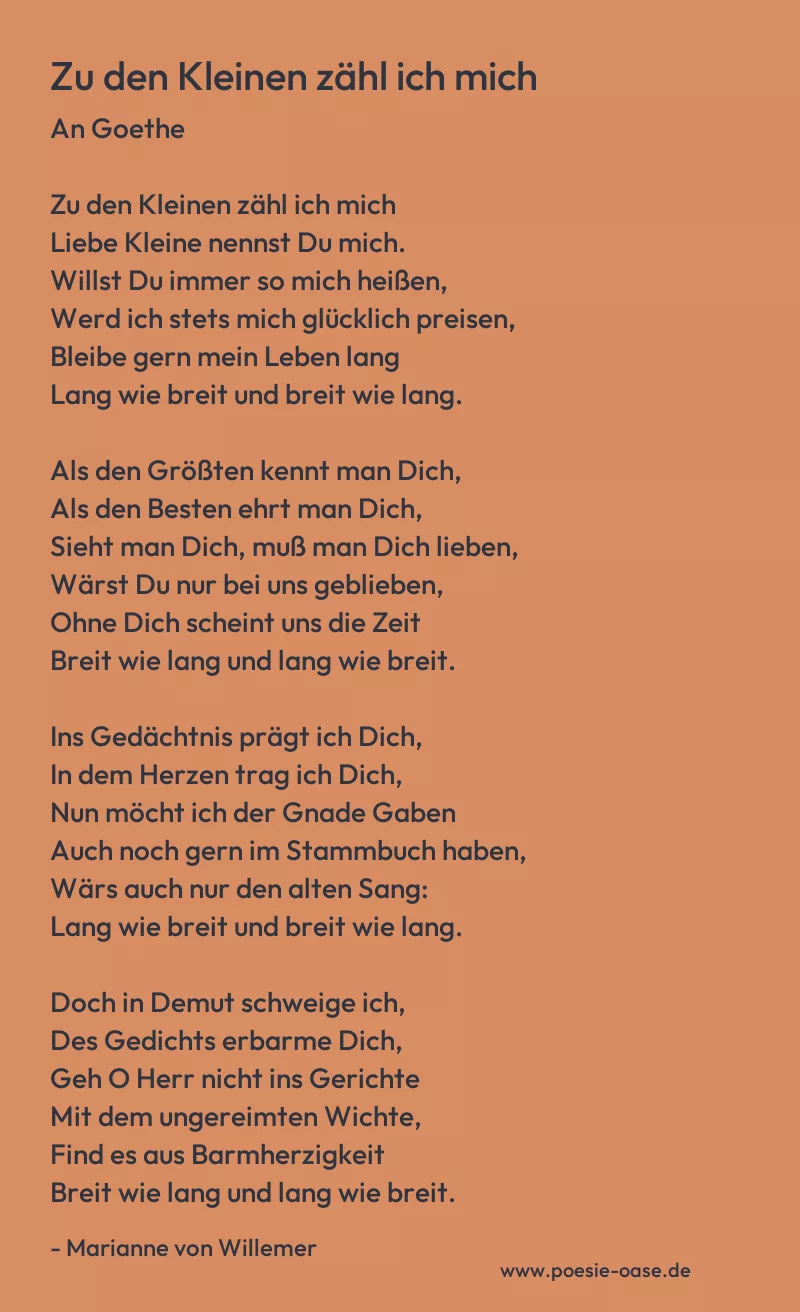 Zu den Kleinen zähl ich mich
An Goethe

Zu den Kleinen zähl ich mich
Liebe Kleine nennst Du mich.
Willst Du immer so mich heißen,
Werd ich stets mich glücklich preisen,
Bleibe gern mein Leben lang
Lang wie breit und breit wie lang.

Als den Größten kennt man Dich,
Als den Besten ehrt man Dich,
Sieht man Dich, muß man Dich lieben,
Wärst Du nur bei uns geblieben,
Ohne Dich scheint uns die Zeit
Breit wie lang und lang wie breit.

Ins Gedächtnis prägt ich Dich,
In dem Herzen trag ich Dich,
Nun möcht ich der Gnade Gaben
Auch noch gern im Stammbuch haben,
Wärs auch nur den alten Sang:
Lang wie breit und breit wie lang.

Doch in Demut schweige ich,
Des Gedichts erbarme Dich,
Geh O Herr nicht ins Gerichte
Mit dem ungereimten Wichte,
Find es aus Barmherzigkeit
Breit wie lang und lang wie breit.

- Marianne von Willemer

www.poesie-oase.de